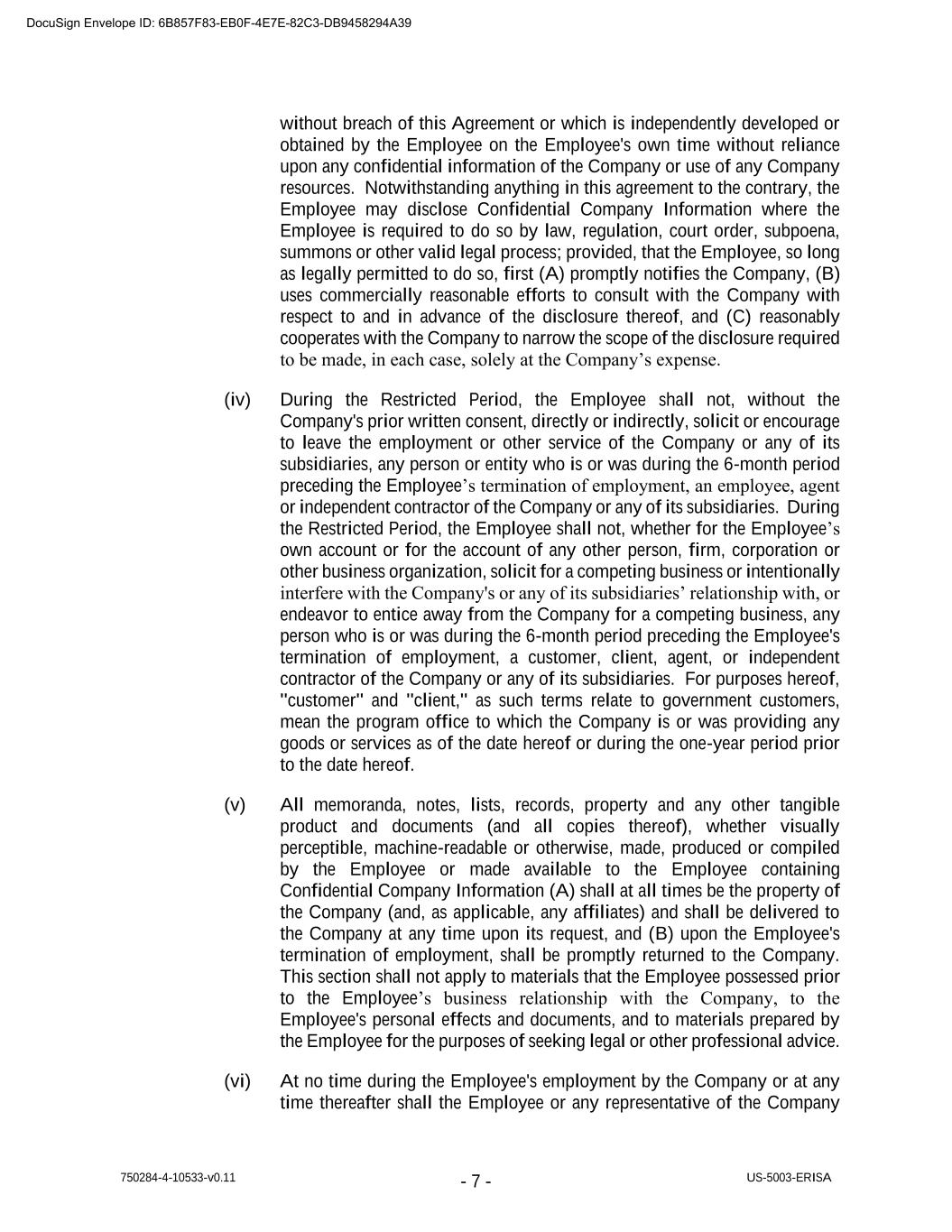 DocuSign Envelope ID: 6B857F83-EB0F-4E7E-82C3-DB9458294A39

without breach of this Agreement or which is independently developed or obtained by the Employee on the Employee's own time without reliance upon any confidential information of the Company or use of any Company resources. Notwithstanding anything in this agreement to the contrary, the Employee may disclose Confidential Company Information where the Employee is required to do so by law, regulation, court order, subpoena, summons or other valid legal process; provided, that the Employee, so long as legally permitted to do so, first (A) promptly notifies the Company, (B) uses commercially reasonable efforts to consult with the Company with respect to and in advance of the disclosure thereof, and (C) reasonably cooperates with the Company to narrow the scope of the disclosure required to be made, in each case, solely at the Company’s expense.

(iv) During the Restricted Period, the Employee shall not, without the Company's prior written consent, directly or indirectly, solicit or encourage to leave the employment or other service of the Company or any of its subsidiaries, any person or entity who is or was during the 6-month period preceding the Employee’s termination of employment, an employee, agent or independent contractor of the Company or any of its subsidiaries. During the Restricted Period, the Employee shall not, whether for the Employee’s own account or for the account of any other person, firm, corporation or other business organization, solicit for a competing business or intentionally interfere with the Company's or any of its subsidiaries’ relationship with, or endeavor to entice away from the Company for a competing business, any person who is or was during the 6-month period preceding the Employee's termination of employment, a customer, client, agent, or independent contractor of the Company or any of its subsidiaries. For purposes hereof, "customer" and "client," as such terms relate to government customers, mean the program office to which the Company is or was providing any goods or services as of the date hereof or during the one-year period prior to the date hereof.

(v) All memoranda, notes, lists, records, property and any other tangible product and documents (and all copies thereof), whether visually perceptible, machine-readable or otherwise, made, produced or compiled by the Employee or made available to the Employee containing Confidential Company Information (A) shall at all times be the property of the Company (and, as applicable, any affiliates) and shall be delivered to the Company at any time upon its request, and (B) upon the Employee's termination of employment, shall be promptly returned to the Company. This section shall not apply to materials that the Employee possessed prior to the Employee’s business relationship with the Company, to the Employee's personal effects and documents, and to materials prepared by the Employee for the purposes of seeking legal or other professional advice.

(vi) At no time during the Employee's employment by the Company or at any time thereafter shall the Employee or any representative of the Company

750284-4-10533-v0.11 - 7 - US-5003-ERISA